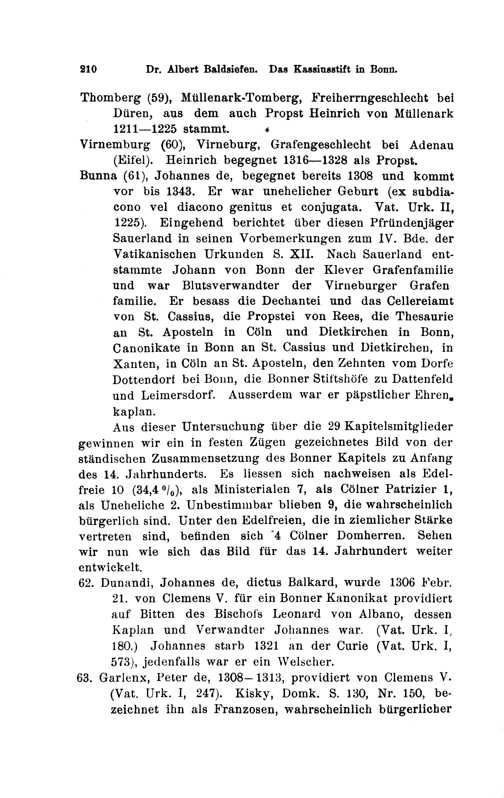 210 Dr. Albert Baldsiefen. Das Kassiusstift in Bonn.

Thomberg (59), Müllenark-Tomberg, Freiherrngeschlecht bei Düren, aus dem auch Propst Heinrich von Müllenark 1211—1225 stammt.

Virnemburg (60), Virneburg, Grafengeschlecht bei Adenau (Eifel). Heinrich begegnet 1316—1328 als Propst.

Bunna (61), Johannes de, begegnet bereits 1308 und kommt vor bis 1343. Er war unehelicher Geburt (ex subdiacono vel diacono genitus et conjugata. Vat. Urk. II, 1225). Eingehend berichtet über diesen Pfründenjäger Sauerland in seinen Vorbemerkungen zum IV. Bde. der Vatikanischen Urkunden S. XII. Nach Sauerland entstammte Johann von Bonn der Klever Grafenfamilie und war Blutsverwandter der Virneburger Grafen familie. Er besass die Dechantei und das Cellereiamt von St. Cassius, die Propstei von Rees, die Thesaurie an St. Aposteln in Cöln und Dietkirchen in Bonn, Canonikate in Bonn an St. Cassius und Dietkirchen, in Xanten, in Cöln an St. Aposteln, den Zehnten vom Dorfe Dottendorf bei Bonn, die Bonner Stiftshöfe zu Dattenfeld und Leimersdorf. Ausserdem war er päpstlicher Ehrenkaplan.

Aus dieser Untersuchung über die 29 Kapitelsmitglieder gewinnen wir ein in festen Zügen gezeichnetes Bild von der ständischen Zusammensetzung des Bonner Kapitels zu Anfang des 14. Jahrhunderts. Es liessen sich nachweisen als Edelfreie 10 (34,4 %), als Ministerialen 7, als Cölner Patrizier 1, als Uneheliche 2. Unbestimmbar blieben 9, die wahrscheinlich bürgerlich sind. Unter den Edelfreien, die in ziemlicher Stärke vertreten sind, befinden sich 4 Cölner Domherren. Sehen wir nun wie sich das Bild für das 14. Jahrhundert weiter entwickelt.

62. Dunandi, Johannes de, dictus Balkard, wurde 1306 Febr. 21. von Clemens V. für ein Bonner Kanonikat providiert auf Bitten des Bischofs Leonard von Albano, dessen Kaplan und Verwandter Johannes war. (Vat. Urk. I, 180.) Johannes starb 1321 an der Curie (Vat. Urk. I, 573), jedenfalls war er ein Welscher.

63. Garlenx, Peter de, 1308—1313, providiert von Clemens V. (Vat. Urk. I, 247). Kisky, Domk. S. 130, Nr. 150, bezeichnet ihn als Franzosen, wahrscheinlich bürgerlicher